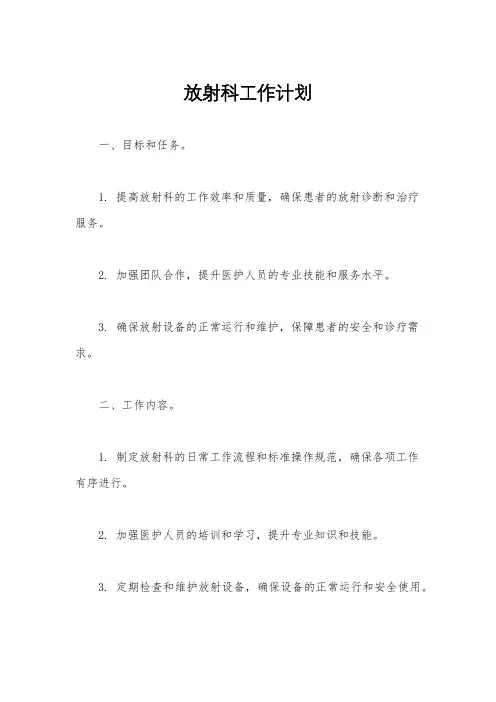 放射科工作计划

一、目标和任务。

1. 提高放射科的工作效率和质量，确保患者的放射诊断和治疗服务。

2. 加强团队合作，提升医护人员的专业技能和服务水平。

3. 确保放射设备的正常运行和维护，保障患者的安全和诊疗需求。

二、工作内容。

1. 制定放射科的日常工作流程和标准操作规范，确保各项工作有序进行。

2. 加强医护人员的培训和学习，提升专业知识和技能。

3. 定期检查和维护放射设备，确保设备的正常运行和安全使用。